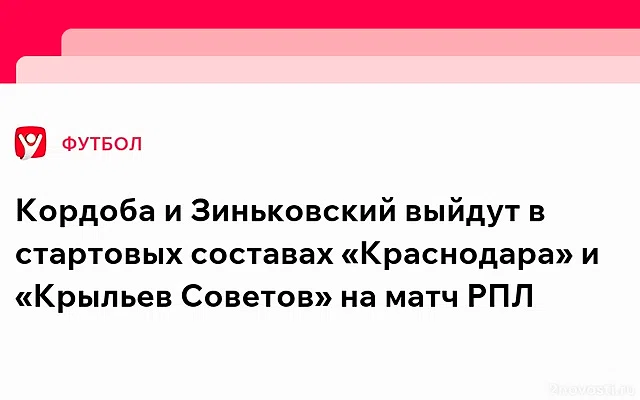 ФУТБОЛ

Кордоба и Зиньковский выйдут в стартовых составах «Краснодара» и «Крыльев Советов» на матч РПЛ

2novosti.ru